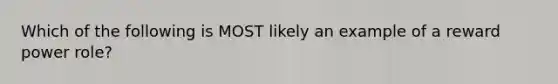 Which of the following is MOST likely an example of a reward power role?